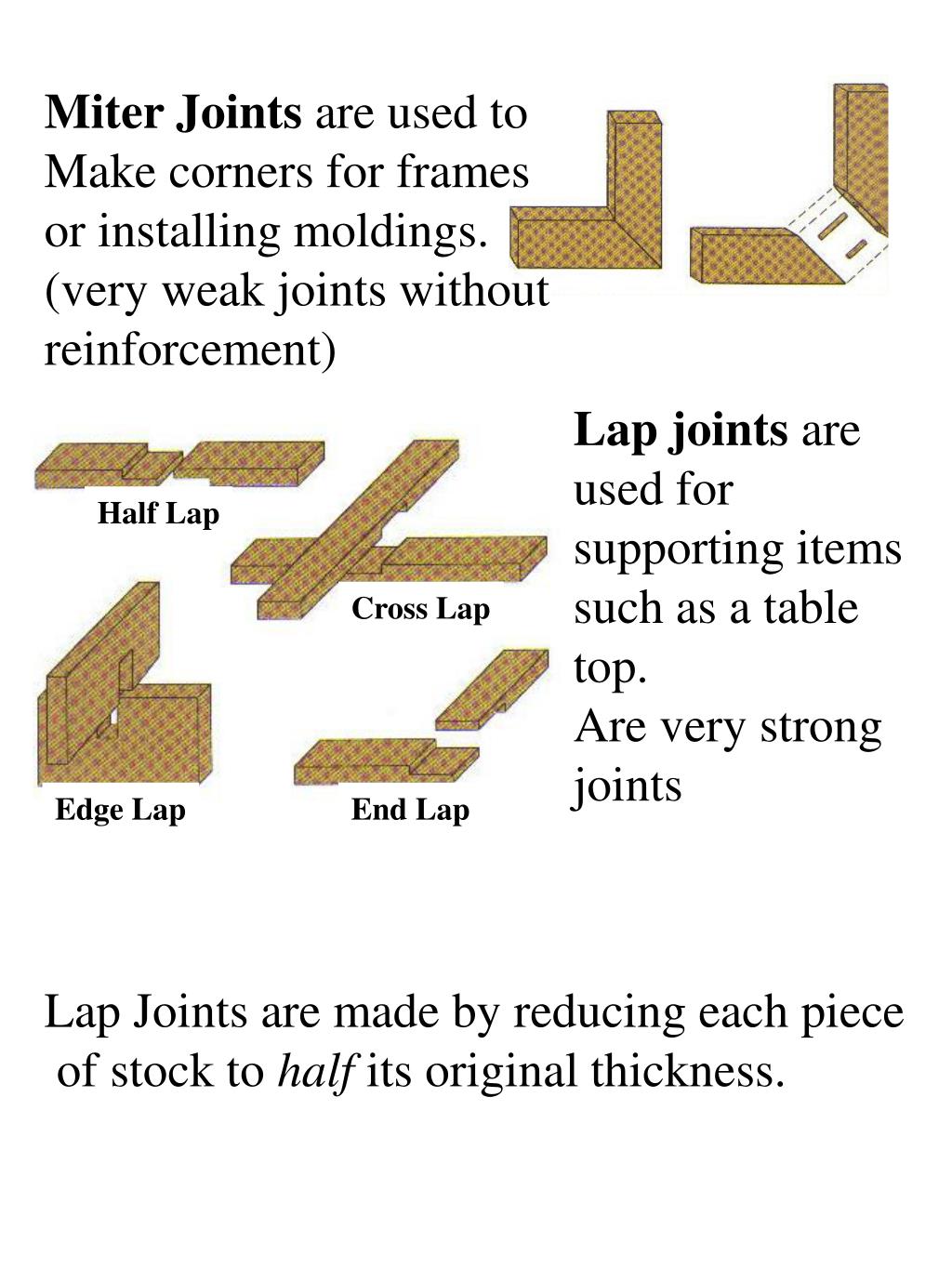 Miter Joints are used to Make corners for frames or installing moldings. (very weak joints without reinforcement)

Half Lap

Cross Lap

Edge Lap

End Lap

Lap joints are used for supporting items such as a table top.
Are very strong joints

Lap Joints are made by reducing each piece of stock to half its original thickness.